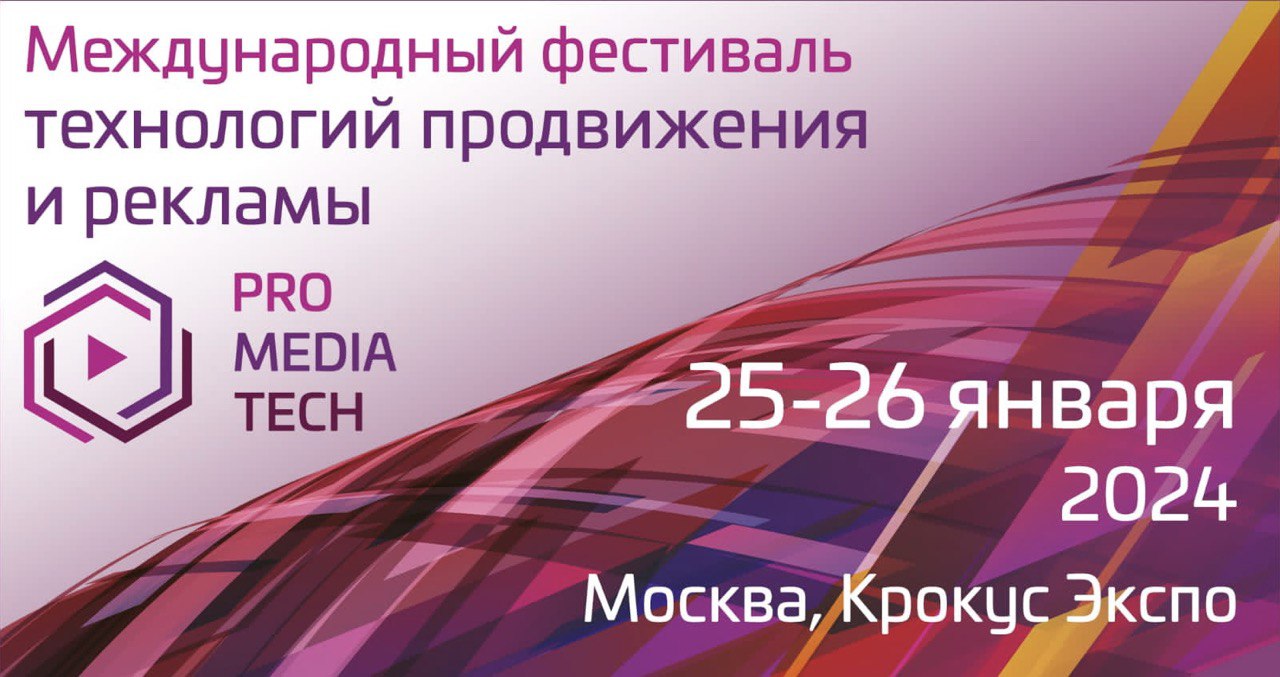 Международный фестиваль технологий продвижения и рекламы

PRO
MEDIA
TECH

25-26 января
2024

Москва, Крокус Экспо